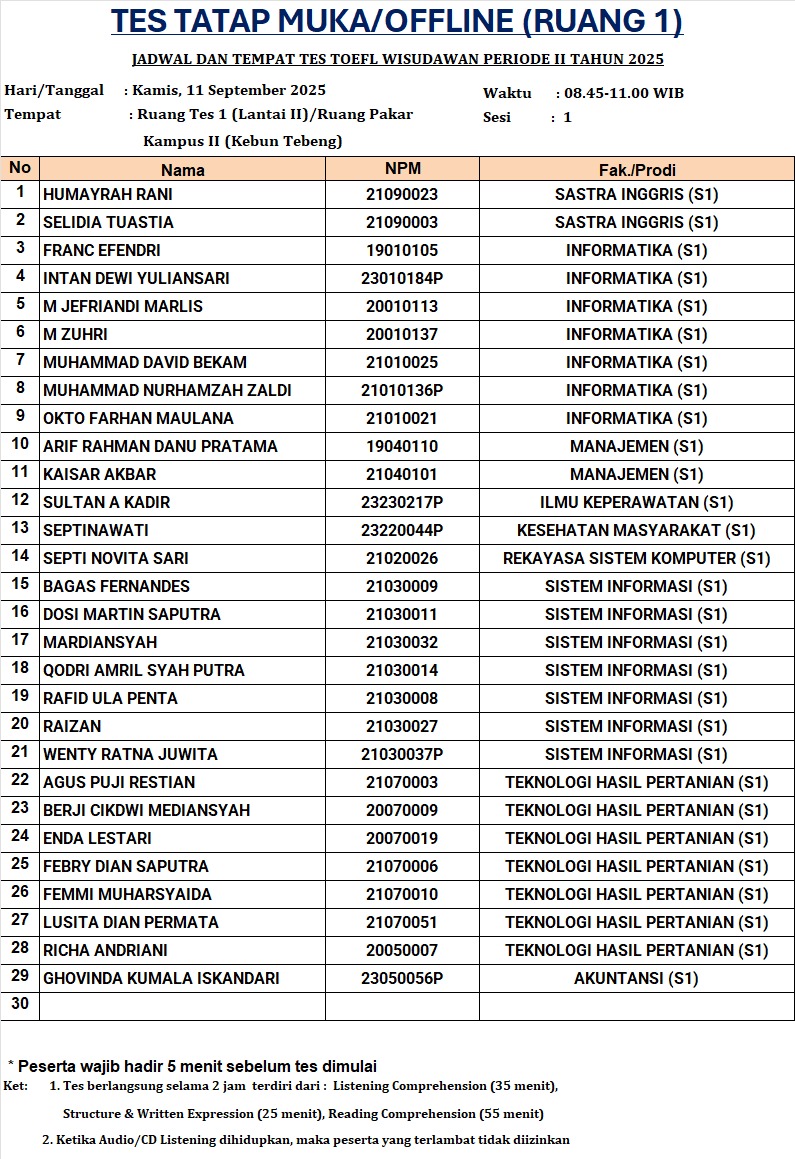 TES TATAP MUKA/OFFLINE (RUANG 1)

JADWAL DAN TEMPAT TES TOEFL WISUDAWAN PERIODE II TAHUN 2025

Hari/Tanggal : Kamis, 11 September 2025
Tempat : Ruang Tes 1 (Lantai II)/Ruang Pakar Kampus II (Kebun Tebeng)

Waktu : 08.45-11.00 WIB
Sesi : 1

| No | Nama | NPM | Fak./Prodi |
|---|---|---|---|
| 1 | HUMAYRAH RANI | 21090023 | SASTRA INGGRIS (S1) |
| 2 | SELIDIA TUASTIA | 21090003 | SASTRA INGGRIS (S1) |
| 3 | FRANC EFENDRI | 19010105 | INFORMATIKA (S1) |
| 4 | INTAN DEWI YULIANSARI | 23010184P | INFORMATIKA (S1) |
| 5 | M JEFRIANDI MARLIS | 20010113 | INFORMATIKA (S1) |
| 6 | M ZUHRI | 20010137 | INFORMATIKA (S1) |
| 7 | MUHAMMAD DAVID BEKAM | 21010025 | INFORMATIKA (S1) |
| 8 | MUHAMMAD NURHAMZAH ZALDI | 21010136P | INFORMATIKA (S1) |
| 9 | OKTO FARHAN MAULANA | 21010021 | INFORMATIKA (S1) |
| 10 | ARIF RAHMAN DANU PRATAMA | 19040110 | MANAJEMEN (S1) |
| 11 | KAISAR AKBAR | 21040101 | MANAJEMEN (S1) |
| 12 | SULTAN A KADIR | 23230217P | ILMU KEPERAWATAN (S1) |
| 13 | SEPTINAWATI | 23220044P | KESEHATAN MASYARAKAT (S1) |
| 14 | SEPTI NOVITA SARI | 21020026 | REKAYASA SISTEM KOMPUTER (S1) |
| 15 | BAGAS FERNANDES | 21030009 | SISTEM INFORMASI (S1) |
| 16 | DOSI MARTIN SAPUTRA | 21030011 | SISTEM INFORMASI (S1) |
| 17 | MARDIANSYAH | 21030032 | SISTEM INFORMASI (S1) |
| 18 | QODRI AMRIL SYAH PUTRA | 21030014 | SISTEM INFORMASI (S1) |
| 19 | RAFID ULA PENTA | 21030008 | SISTEM INFORMASI (S1) |
| 20 | RAIZAN | 21030027 | SISTEM INFORMASI (S1) |
| 21 | WENTY RATNA JUWITA | 21030037P | SISTEM INFORMASI (S1) |
| 22 | AGUS PUJI RESTIAN | 21070003 | TEKNOLOGI HASIL PERTANIAN (S1) |
| 23 | BERJI CIKDWI MEDIANSYAH | 20070009 | TEKNOLOGI HASIL PERTANIAN (S1) |
| 24 | ENDA LESTARI | 20070019 | TEKNOLOGI HASIL PERTANIAN (S1) |
| 25 | FEBRY DIAN SAPUTRA | 21070006 | TEKNOLOGI HASIL PERTANIAN (S1) |
| 26 | FEMMI MUHARSYAIDA | 21070010 | TEKNOLOGI HASIL PERTANIAN (S1) |
| 27 | LUSITA DIAN PERMATA | 21070051 | TEKNOLOGI HASIL PERTANIAN (S1) |
| 28 | RICHA ANDRIANI | 20050007 | TEKNOLOGI HASIL PERTANIAN (S1) |
| 29 | GHOVINDA KUMALA ISKANDARI | 23050056P | AKUNTANSI (S1) |
| 30 | | | |

* Peserta wajib hadir 5 menit sebelum tes dimulai
Ket: 1. Tes berlangsung selama 2 jam terdiri dari : Listening Comprehension (35 menit), Structure & Written Expression (25 menit), Reading Comprehension (55 menit)
2. Ketika Audio/CD Listening dihidupkan, maka peserta yang terlambat tidak diizinkan